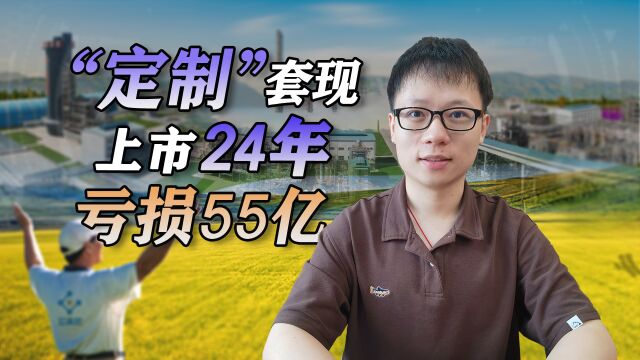 “定制”套现
上市24年
亏损55亿